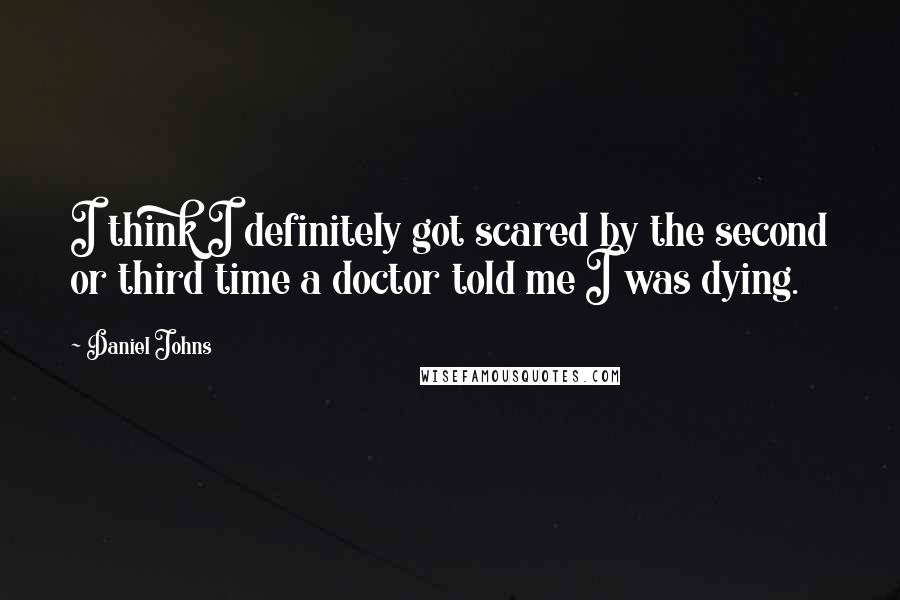 I think I definitely got scared by the second or third time a doctor told me I was dying.

- Daniel Johns

WISEFAMOUSQUOTES.COM